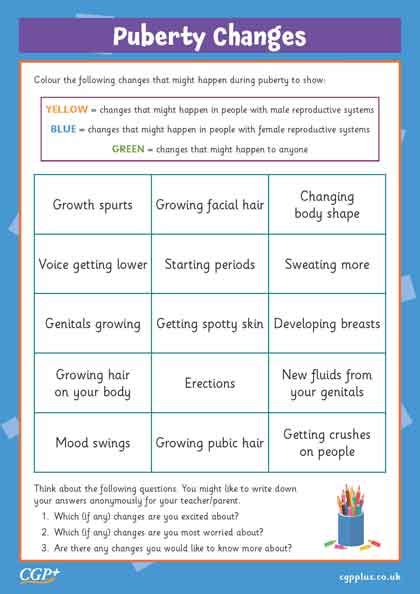 Puberty Changes

Colour the following changes that might happen during puberty to show:

YELLOW = changes that might happen in people with male reproductive systems
BLUE = changes that might happen in people with female reproductive systems
GREEN = changes that might happen to anyone

| Growth spurts | Growing facial hair | Changing body shape |
|---|---|---|
| Voice getting lower | Starting periods | Sweating more |
| Genitals growing | Getting spotty skin | Developing breasts |
| Growing hair on your body | Erections | New fluids from your genitals |
| Mood swings | Growing pubic hair | Getting crushes on people |

Think about the following questions. You might like to write down your answers anonymously for your teacher/parent.

1. Which (if any) changes are you excited about?
2. Which (if any) changes are you most worried about?
3. Are there any changes you would like to know more about?

CGP+

cgpplus.co.uk